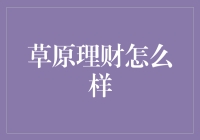 草原理财怎么样